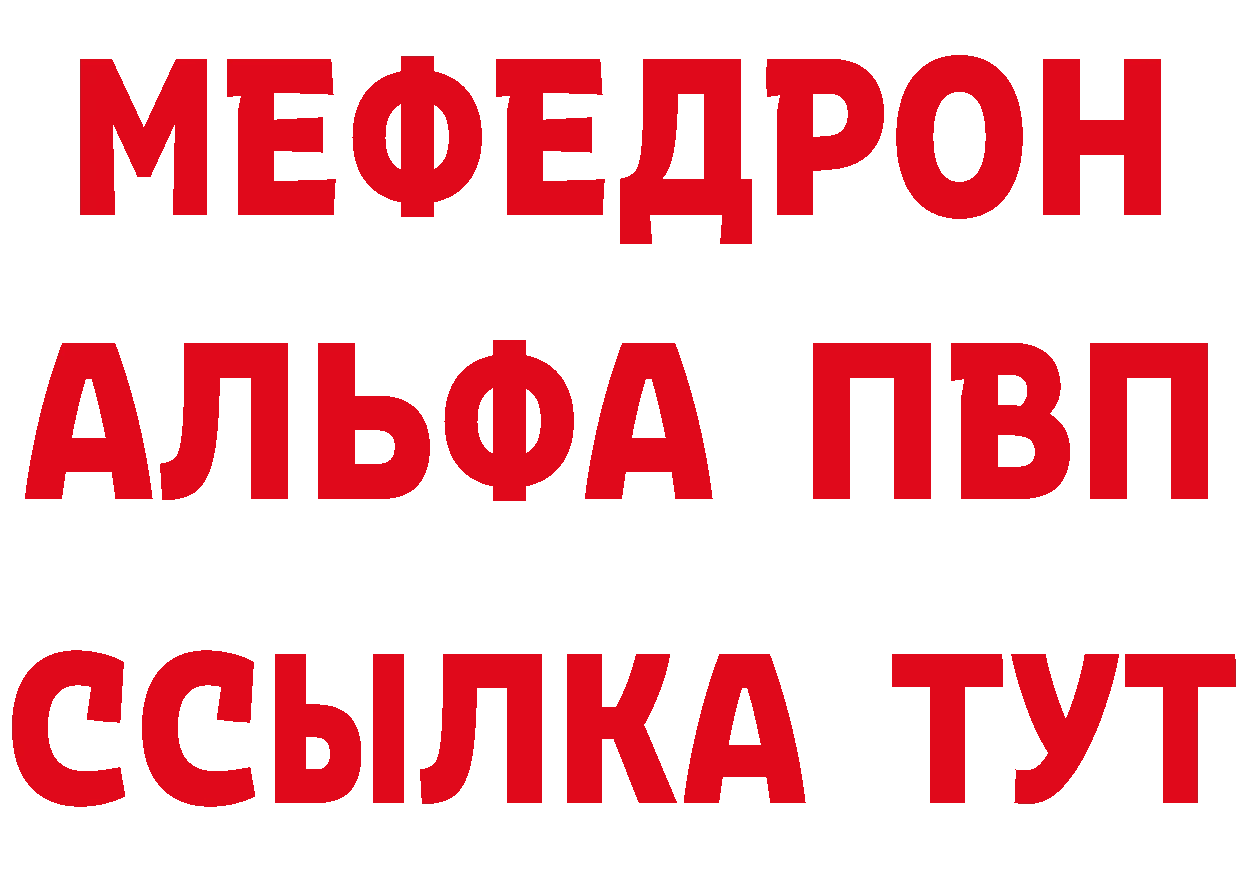 МЕФЕДРОН
АЛЬФА ПВП
ССЫЛКА ТУТ